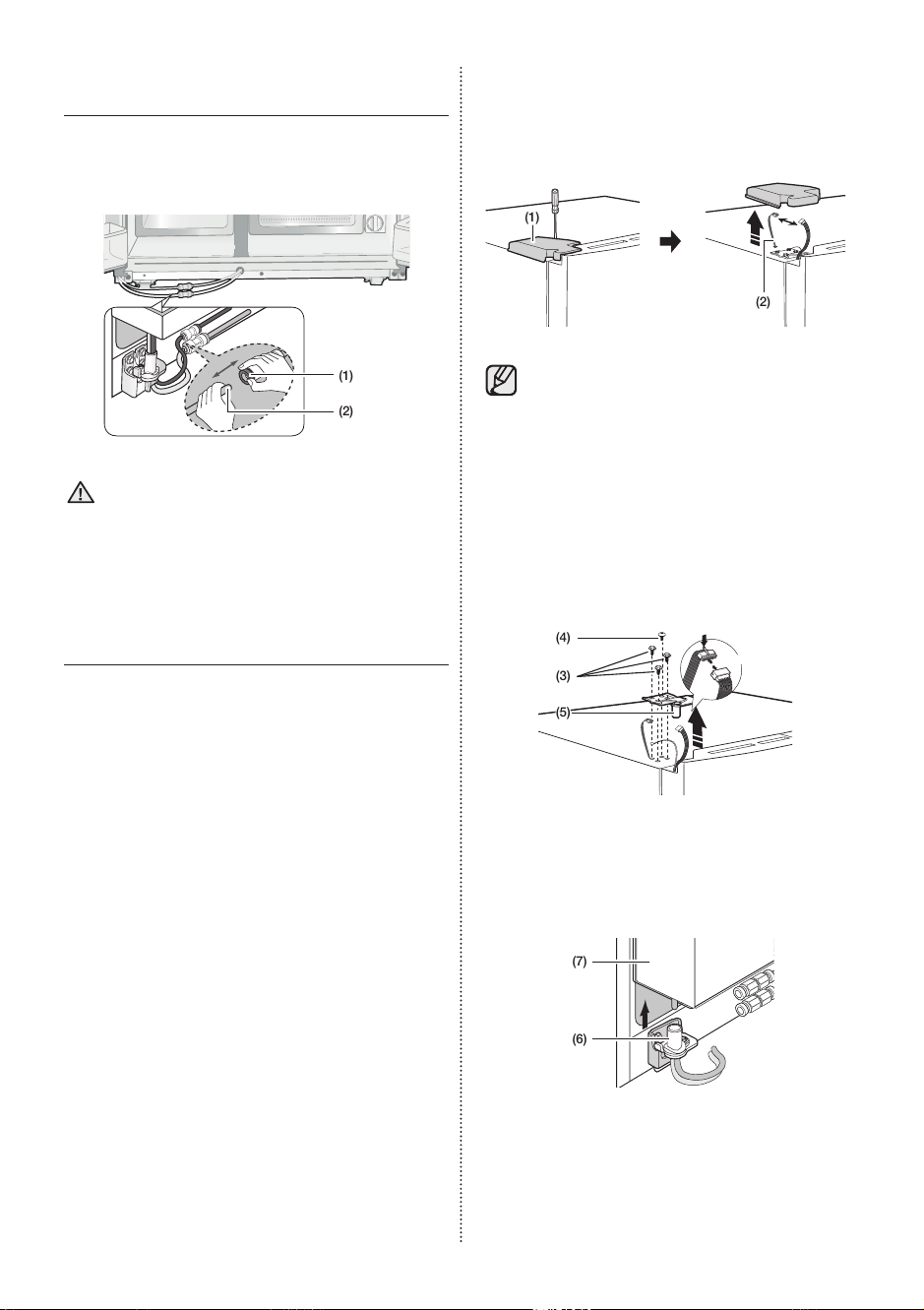 (1)

(2)

(1)

(2)

(4)

(3)

(5)

(7)

(6)